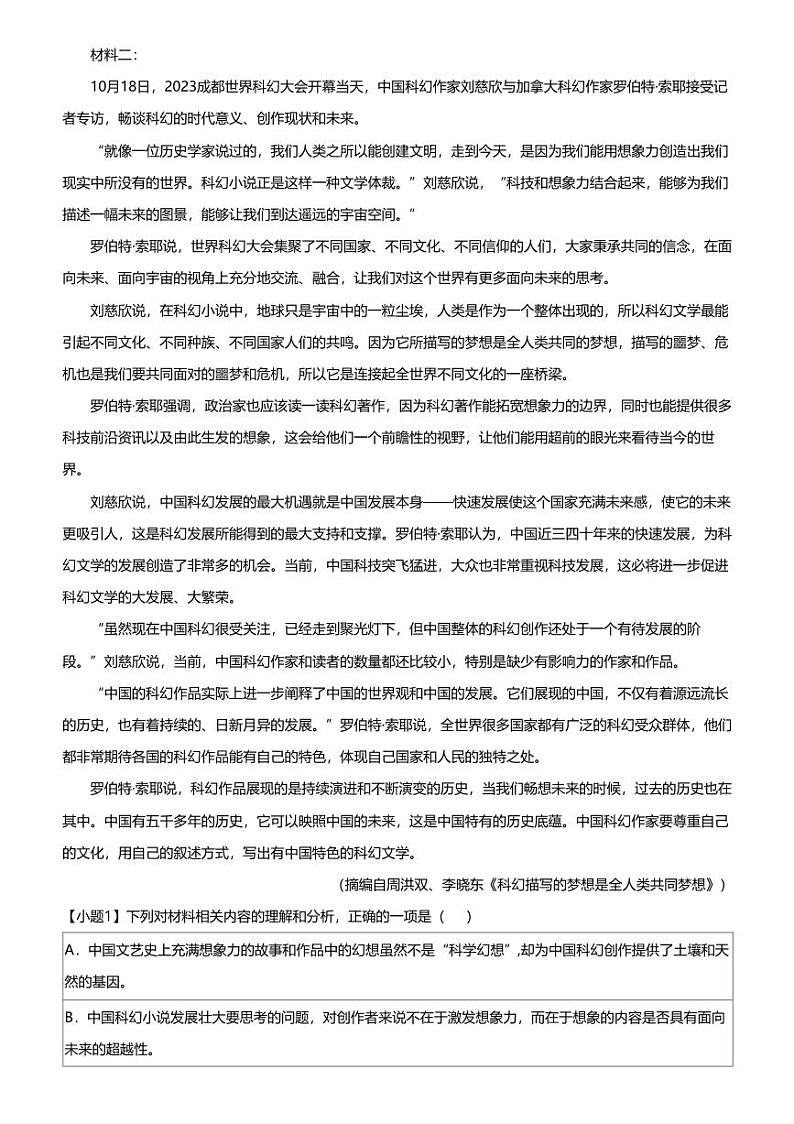 材料二：

10月18日，2023成都世界科幻大会开幕当天，中国科幻作家刘慈欣与加拿大科幻作家罗伯特·索耶接受记者专访，畅谈科幻的时代意义、创作现状和未来。

“就像一位历史学家说过的，我们人类之所以能创建文明，走到今天，是因为我们能用想象力创造出我们现实中所没有的世界。科幻小说正是这样一种文学体裁。”刘慈欣说，“科技和想象力结合起来，能够为我们描述一幅未来的图景，能够让我们到达遥远的宇宙空间。”

罗伯特·索耶说，世界科幻大会集聚了不同国家、不同文化、不同信仰的人们，大家秉承共同的信念，在面向未来、面向宇宙的视角上充分地交流、融合，让我们对这个世界有更多面向未来的思考。

刘慈欣说，在科幻小说中，地球只是宇宙中的一粒尘埃，人类是作为一个整体出现的，所以科幻文学最能引起不同文化、不同种族、不同国家人们的共鸣。因为它所描写的梦想是全人类共同的梦想，描写的噩梦、危机也是我们要共同面对的噩梦和危机，所以它是连接起全世界不同文化的一座桥梁。

罗伯特·索耶强调，政治家也应该读一读科幻著作，因为科幻著作能拓宽想象力的边界，同时也能提供很多科技前沿资讯以及由此生发的想象，这会给他们一个前瞻性的视野，让他们能用超前的眼光来看待当今的世界。

刘慈欣说，中国科幻发展的最大机遇就是中国发展本身——快速发展使这个国家充满未来感，使它的未来更吸引人，这是科幻发展所能得到的最大支持和支撑。罗伯特·索耶认为，中国近三四十年来的快速发展，为科幻文学的发展创造了非常多的机会。当前，中国科技突飞猛进，大众也非常重视科技发展，这必将进一步促进科幻文学的大发展、大繁荣。

“虽然现在中国科幻很受关注，已经走到聚光灯下，但中国整体的科幻创作还处于一个有待发展的阶段。”刘慈欣说，当前，中国科幻作家和读者的数量都还比较小，特别是缺少有影响力的作家和作品。

“中国的科幻作品实际上进一步阐释了中国的世界观和中国的发展。它们展现的中国，不仅有着源远流长的历史，也有着持续的、日新月异的发展。”罗伯特·索耶说，全世界很多国家都有广泛的科幻受众群体，他们都非常期待各国的科幻作品能有自己的特色，体现自己国家和人民的独特之处。

罗伯特·索耶说，科幻作品展现的是持续演进和不断演变的历史，当我们畅想未来的时候，过去的历史也在其中。中国有五千多年的历史，它可以映照中国的未来，这是中国特有的历史底蕴。中国科幻作家要尊重自己的文化，用自己的叙述方式，写出有中国特色的科幻文学。

（摘编自周洪双、李晓东《科幻描写的梦想是全人类共同梦想》）

【小题1】下列对材料相关内容的理解和分析，正确的一项是（　）

A．中国文艺史上充满想象力的故事和作品中的幻想虽然不是“科学幻想”，却为中国科幻创作提供了土壤和天然的基因。

B．中国科幻小说发展壮大要思考的问题，对创作者来说不在于激发想象力，而在于想象的内容是否具有面向未来的超越性。